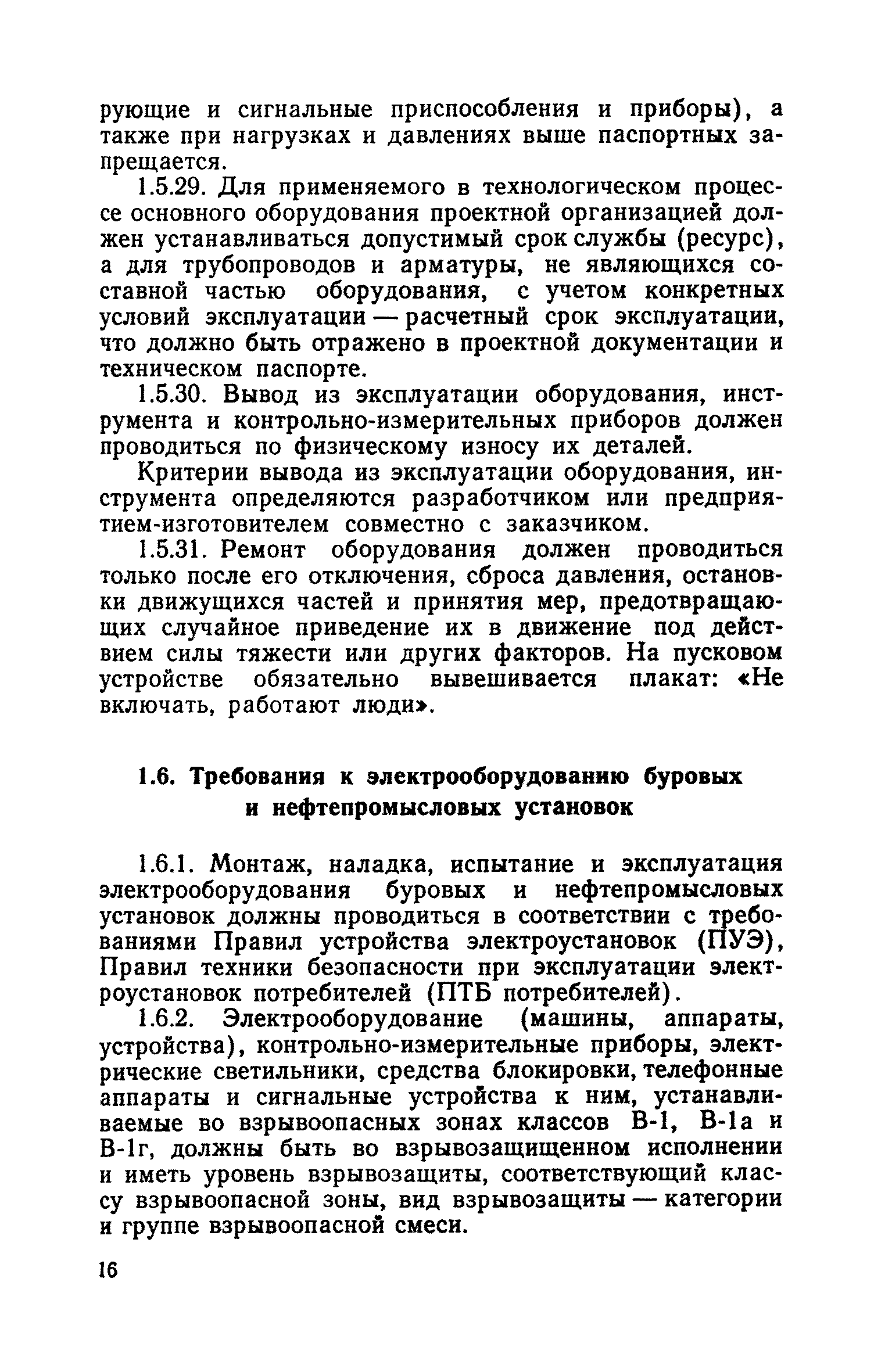 рующие и сигнальные приспособления и приборы), а также при нагрузках и давлениях выше паспортных запрещается.

1.5.29. Для применяемого в технологическом процессе основного оборудования проектной организацией должен устанавливаться допустимый срок службы (ресурс), а для трубопроводов и арматуры, не являющихся составной частью оборудования, с учетом конкретных условий эксплуатации — расчетный срок эксплуатации, что должно быть отражено в проектной документации и техническом паспорте.

1.5.30. Вывод из эксплуатации оборудования, инструмента и контрольно-измерительных приборов должен проводиться по физическому износу их деталей.

Критерии вывода из эксплуатации оборудования, инструмента определяются разработчиком или предприятием-изготовителем совместно с заказчиком.

1.5.31. Ремонт оборудования должен проводиться только после его отключения, сброса давления, остановки движущихся частей и принятия мер, предотвращающих случайное приведение их в движение под действием силы тяжести или других факторов. На пусковом устройстве обязательно вывешивается плакат: «Не включать, работают люди».

1.6. Требования к электрооборудованию буровых и нефтепромысловых установок

1.6.1. Монтаж, наладка, испытание и эксплуатация электрооборудования буровых и нефтепромысловых установок должны проводиться в соответствии с требованиями Правил устройства электроустановок (ПУЭ), Правил техники безопасности при эксплуатации электроустановок потребителей (ПТБ потребителей).

1.6.2. Электрооборудование (машины, аппараты, устройства), контрольно-измерительные приборы, электрические светильники, средства блокировки, телефонные аппараты и сигнальные устройства к ним, устанавливаемые во взрывоопасных зонах классов В-1, В-1а и В-1г, должны быть во взрывозащищенном исполнении и иметь уровень взрывозащиты, соответствующий классу взрывоопасной зоны, вид взрывозащиты — категории и группе взрывоопасной смеси.

16